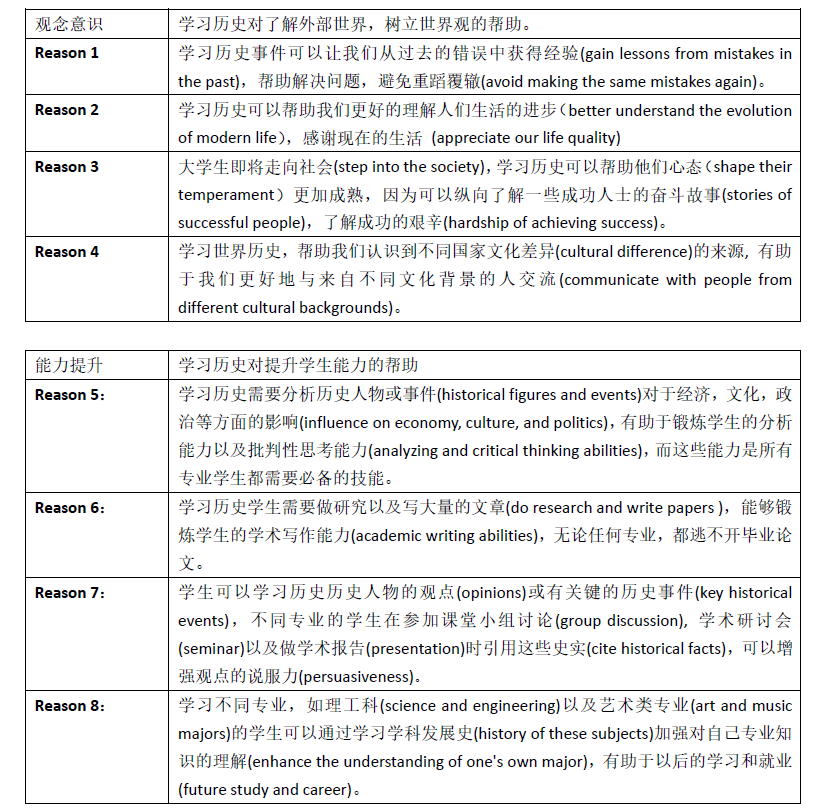 | 观念意识 | 学习历史对了解外部世界，树立世界观的帮助。 |
|---|---|
| **Reason 1** | 学习历史事件可以让我们从过去的错误中获得经验(gain lessons from mistakes in the past)，帮助解决问题，避免重蹈覆辙(avoid making the same mistakes again)。 |
| **Reason 2** | 学习历史可以帮助我们更好的理解人们生活的进步（better understand the evolution of modern life），感谢现在的生活 (appreciate our life quality) |
| **Reason 3** | 大学生即将走向社会(step into the society)，学习历史可以帮助他们心态（shape their temperament）更加成熟，因为可以纵向了解一些成功人士的奋斗故事(stories of successful people)，了解成功的艰辛(hardship of achieving success)。 |
| **Reason 4** | 学习世界历史，帮助我们认识到不同国家文化差异(cultural difference)的来源，有助于我们更好地与来自不同文化背景的人交流(communicate with people from different cultural backgrounds)。 |

| 能力提升 | 学习历史对提升学生能力的帮助 |
|---|---|
| **Reason 5:** | 学习历史需要分析历史人物或事件(historical figures and events)对于经济，文化，政治等方面的影响(influence on economy, culture, and politics)，有助于锻炼学生的分析能力以及批判性思考能力(analyzing and critical thinking abilities)，而这些能力是所有专业学生都需要必备的技能。 |
| **Reason 6:** | 学习历史学生需要做研究以及写大量的文章(do research and write papers )，能够锻炼学生的学术写作能力(academic writing abilities)，无论任何专业，都逃不开毕业论文。 |
| **Reason 7:** | 学生可以学习历史历史人物的观点(opinions)或有关键的历史事件(key historical events)，不同专业的学生在参加课堂小组讨论(group discussion)，学术研讨会(seminar)以及做学术报告(presentation)时引用这些史实(cite historical facts)，可以增强观点的说服力(persuasiveness)。 |
| **Reason 8:** | 学习不同专业，如理工科(science and engineering)以及艺术类专业(art and music majors)的学生可以通过学习学科发展史(history of these subjects)加强对自己专业知识的理解(enhance the understanding of one's own major)，有助于以后的学习和就业(future study and career)。 |